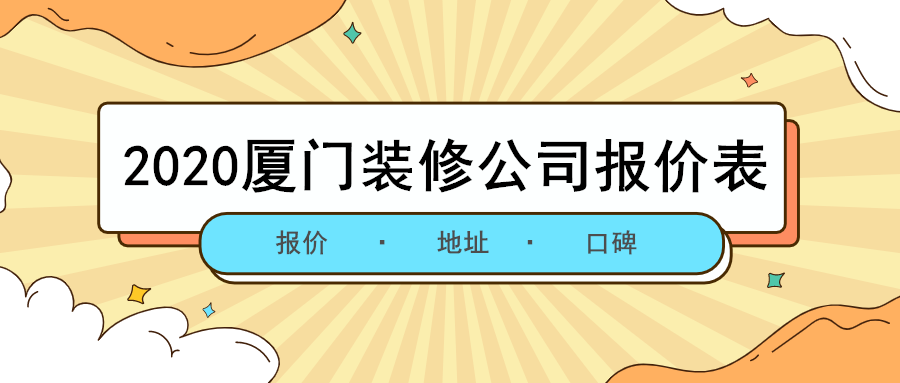 2020厦门装修公司报价表

报价 · 地址 · 口碑